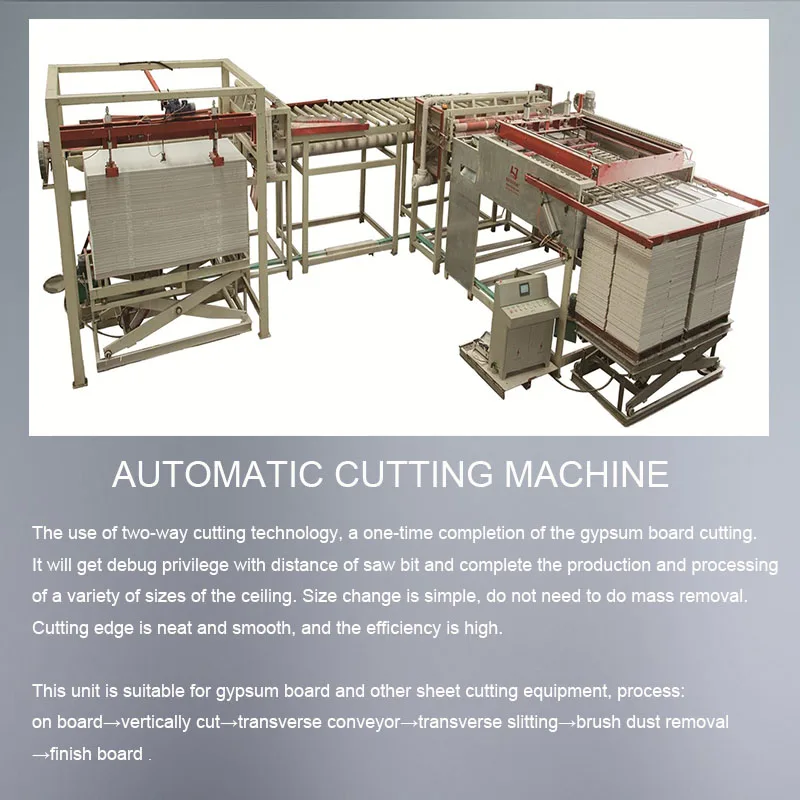 AUTOMATIC CUTTING MACHINE

The use of two-way cutting technology, a one-time completion of the gypsum board cutting. It will get debug privilege with distance of saw bit and complete the production and processing of a variety of sizes of the ceiling. Size change is simple, do not need to do mass removal. Cutting edge is neat and smooth, and the efficiency is high.

This unit is suitable for gypsum board and other sheet cutting equipment, process: on board→vertically cut→transverse conveyor→transverse slitting→brush dust removal →finish board .